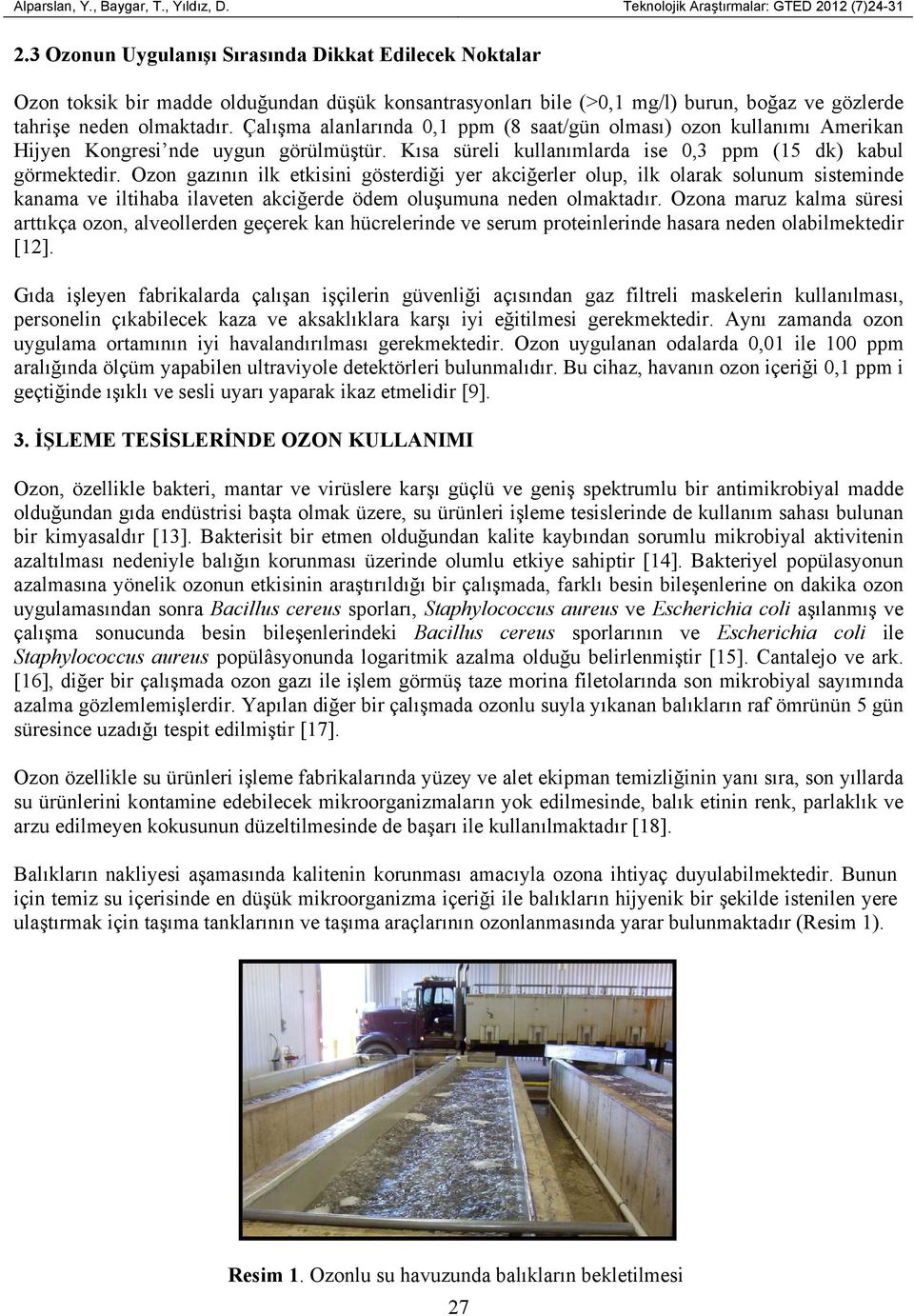 Alparslan, Y., Baygar, T., Yıldız, D.

Teknolojik Araştırmalar: GTED 2012 (7)24-31

2.3 Ozonun Uygulanışı Sırasında Dikkat Edilecek Noktalar

Ozon toksik bir madde olduğundan düşük konsantrasyonları bile (>0,1 mg/l) burun, boğaz ve gözlerde tahrişe neden olmaktadır. Çalışma alanlarında 0,1 ppm (8 saat/gün olması) ozon kullanımı Amerikan Hijyen Kongresi'nde uygun görülmüştür. Kısa süreli kullanımlarda ise 0,3 ppm (15 dk) kabul görmektedir. Ozon gazının ilk etkisini gösterdiği yer akciğerler olup, ilk olarak solunum sisteminde kanama ve iltihaba ilaveten akciğerde ödem oluşumuna neden olmaktadır. Ozona maruz kalma süresi arttıkça ozon, alveollerden geçerek kan hücrelerinde ve serum proteinlerinde hasara neden olabilmektedir [12].

Gıda işleyen fabrikalarda çalışan işçilerin güvenliği açısından gaz filtreli maskelerin kullanılması, personelin çıkabilecek kaza ve aksaklıklara karşı iyi eğitilmesi gerekmektedir. Aynı zamanda ozon uygulama ortamının iyi havalandırılması gerekmektedir. Ozon uygulanan odalarda 0,01 ile 100 ppm aralığında ölçüm yapabilen ultraviyole detektörleri bulunmalıdır. Bu cihaz, havanın ozon içeriği 0,1 ppm i geçtiğinde ışıklı ve sesli uyarı yaparak ikaz etmelidir [9].

3. İŞLEME TESİSLERİNDE OZON KULLANIMI

Ozon, özellikle bakteri, mantar ve virüslere karşı güçlü ve geniş spektrumlu bir antimikrobiyal madde olduğundan gıda endüstrisi başta olmak üzere, su ürünleri işleme tesislerinde de kullanım sahası bulunan bir kimyasaldır [13]. Bakterisit bir etmen olduğundan kalite kaybından sorumlu mikrobiyal aktivitenin azaltılması nedeniyle balığın korunması üzerinde olumlu etkiye sahiptir [14]. Bakteriyel popülasyonun azalmasına yönelik ozonun etkisinin araştırıldığı bir çalışmada, farklı besin bileşenlerine on dakika ozon uygulamasından sonra Bacillus cereus sporları, Staphylococcus aureus ve Escherichia coli aşılanmış ve çalışma sonucunda besin bileşenlerindeki Bacillus cereus sporlarının ve Escherichia coli ile Staphylococcus aureus popülâsyonunda logaritmik azalma olduğu belirlenmiştir [15]. Cantalejo ve ark. [16], diğer bir çalışmada ozon gazı ile işlem görmüş taze morina filetolarında son mikrobiyal sayımında azalma gözlemlemişlerdir. Yapılan diğer bir çalışmada ozonlu suyla yıkanan balıkların raf ömrünün 5 gün süresince uzadığı tespit edilmiştir [17].

Ozon özellikle su ürünleri işleme fabrikalarında yüzey ve alet ekipman temizliğinin yanı sıra, son yıllarda su ürünlerini kontamine edebilecek mikroorganizmaların yok edilmesinde, balık etinin renk, parlaklık ve arzu edilmeyen kokusunun düzeltilmesinde de başarı ile kullanılmaktadır [18].

Balıkların nakliyesi aşamasında kalitenin korunması amacıyla ozona ihtiyaç duyulabilmektedir. Bunun için temiz su içerisinde en düşük mikroorganizma içeriği ile balıkların hijyenik bir şekilde istenilen yere ulaştırmak için taşıma tanklarının ve taşıma araçlarının ozonlanmasında yarar bulunmaktadır (Resim 1).

Resim 1. Ozonlu su havuzunda balıkların bekletilmesi

27